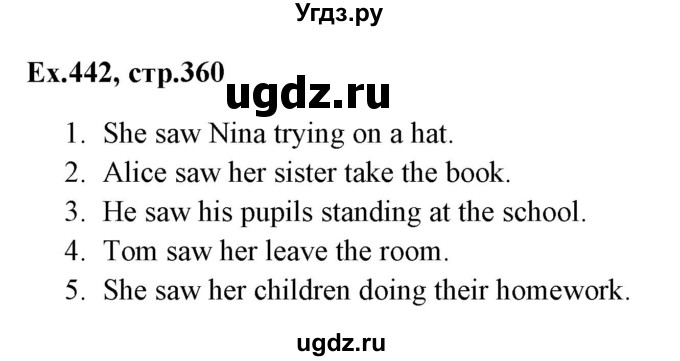 Угдз.ру

Ex.442, стр.360

ugdz.ru

1. She saw Nina trying on a hat.
2. Alice saw her sister take the book.
3. He saw his pupils standing at the school.
4. Tom saw her leave the room.
5. She saw her children doing their homework.

ugdz.ru